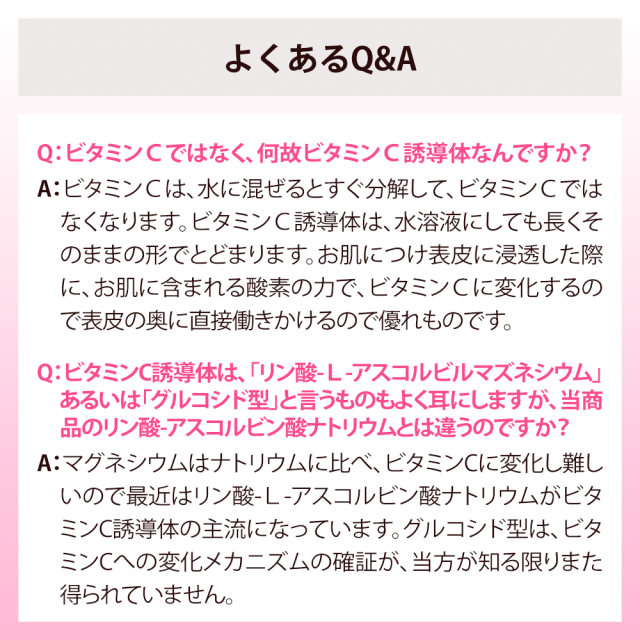 よくあるQ&A

Q：ビタミンＣではなく、何故ビタミンＣ誘導体なんですか？

A：ビタミンＣは、水に混ぜるとすぐ分解して、ビタミンＣではなくなります。ビタミンＣ誘導体は、水溶液にしても長くそのままの形でとどまります。お肌につけ表皮に浸透した際に、お肌に含まれる酸素の力で、ビタミンＣに変化するので表皮の奥に直接働きかけるので優れものです。

Q：ビタミンC誘導体は、「リン酸-Ｌ-アスコルビルマズネシウム」あるいは「グルコシド型」と言うものもよく耳にしますが、当商品のリン酸-アスコルビン酸ナトリウムとは違うのですか？

A：マグネシウムはナトリウムに比べ、ビタミンCに変化し難しいので最近はリン酸-Ｌ-アスコルビン酸ナトリウムがビタミンC誘導体の主流になっています。グルコシド型は、ビタミンCへの変化メカニズムの確証が、当方が知る限りまた得られていません。